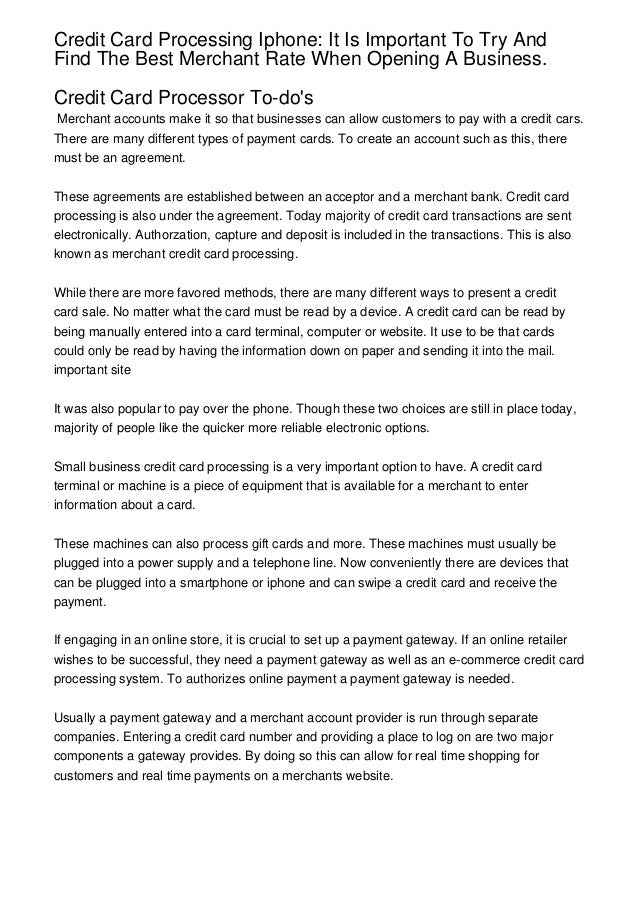 Credit Card Processing Iphone: It Is Important To Try And Find The Best Merchant Rate When Opening A Business.

Credit Card Processor To-do's

Merchant accounts make it so that businesses can allow customers to pay with a credit cars. There are many different types of payment cards. To create an account such as this, there must be an agreement.

These agreements are established between an acceptor and a merchant bank. Credit card processing is also under the agreement. Today majority of credit card transactions are sent electronically. Authorzation, capture and deposit is included in the transactions. This is also known as merchant credit card processing.

While there are more favored methods, there are many different ways to present a credit card sale. No matter what the card must be read by a device. A credit card can be read by being manually entered into a card terminal, computer or website. It use to be that cards could only be read by having the information down on paper and sending it into the mail. important site

It was also popular to pay over the phone. Though these two choices are still in place today, majority of people like the quicker more reliable electronic options.

Small business credit card processing is a very important option to have. A credit card terminal or machine is a piece of equipment that is available for a merchant to enter information about a card.

These machines can also process gift cards and more. These machines must usually be plugged into a power supply and a telephone line. Now conveniently there are devices that can be plugged into a smartphone or iphone and can swipe a credit card and receive the payment.

If engaging in an online store, it is crucial to set up a payment gateway. If an online retailer wishes to be successful, they need a payment gateway as well as an e-commerce credit card processing system. To authorizes online payment a payment gateway is needed.

Usually a payment gateway and a merchant account provider is run through separate companies. Entering a credit card number and providing a place to log on are two major components a gateway provides. By doing so this can allow for real time shopping for customers and real time payments on a merchants website.